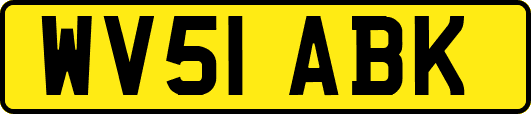 WV51 ABK